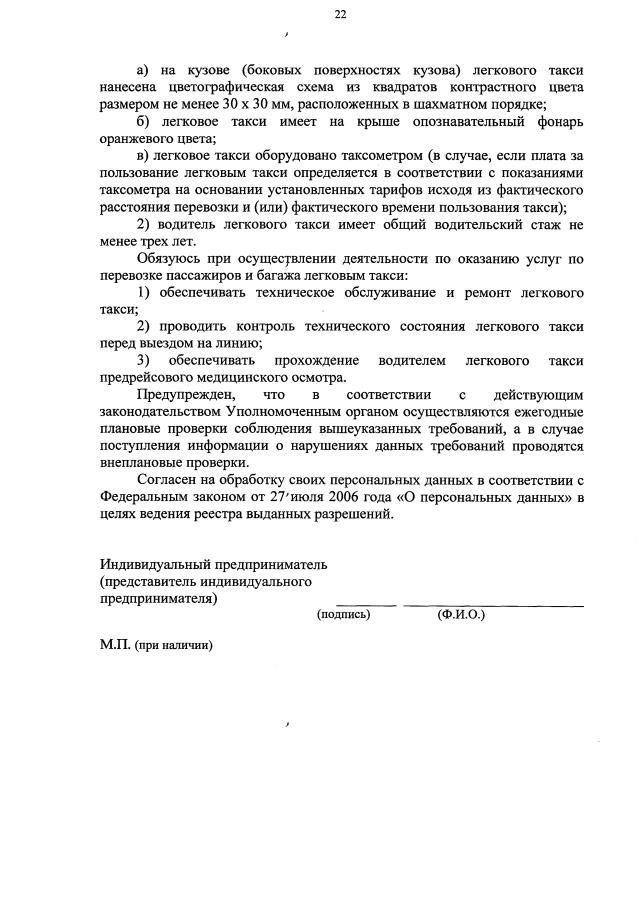 22

а) на кузове (боковых поверхностях кузова) легкового такси нанесена цветографическая схема из квадратов контрастного цвета размером не менее 30 х 30 мм, расположенных в шахматном порядке;

б) легковое такси имеет на крыше опознавательный фонарь оранжевого цвета;

в) легковое такси оборудовано таксометром (в случае, если плата за пользование легковым такси определяется в соответствии с показаниями таксометра на основании установленных тарифов исходя из фактического расстояния перевозки и (или) фактического времени пользования такси);

2) водитель легкового такси имеет общий водительский стаж не менее трех лет.

Обязуюсь при осуществлении деятельности по оказанию услуг по перевозке пассажиров и багажа легковым такси:

1) обеспечивать техническое обслуживание и ремонт легкового такси;

2) проводить контроль технического состояния легкового такси перед выездом на линию;

3) обеспечивать прохождение водителем легкового такси предрейсового медицинского осмотра.

Предупрежден, что в соответствии с действующим законодательством Уполномоченным органом осуществляются ежегодные плановые проверки соблюдения вышеуказанных требований, а в случае поступления информации о нарушениях данных требований проводятся внеплановые проверки.

Согласен на обработку своих персональных данных в соответствии с Федеральным законом от 27 июля 2006 года «О персональных данных» в целях ведения реестра выданных разрешений.

Индивидуальный предприниматель
(представитель индивидуального предпринимателя)
(подпись) (Ф.И.О.)

М.П. (при наличии)